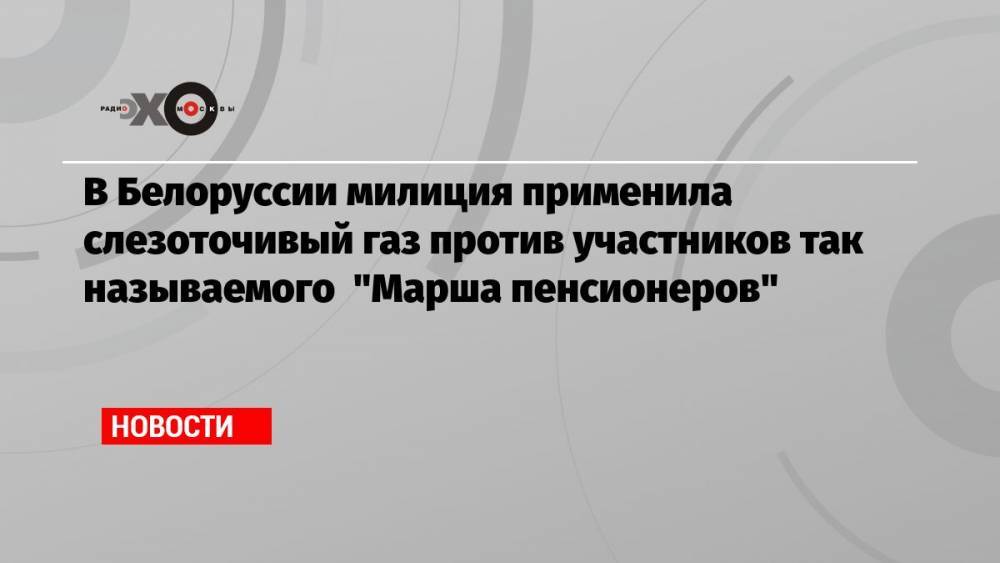 РАДИО ЭХО МОСКВЫ

В Белоруссии милиция применила слезоточивый газ против участников так называемого "Марша пенсионеров"

НОВОСТИ